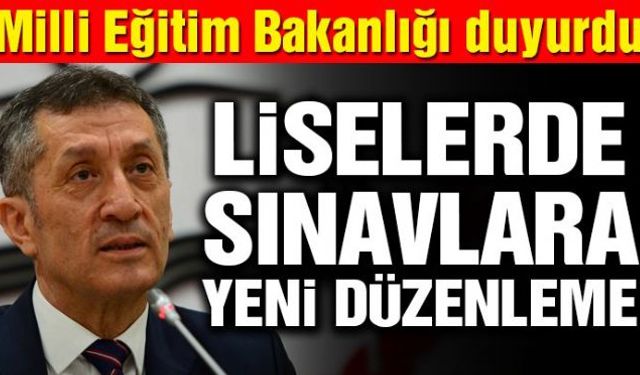 Milli Eğitim Bakanlığı duyurdu

LİSELERDE SINAVLARA YENİ DÜZENLEME